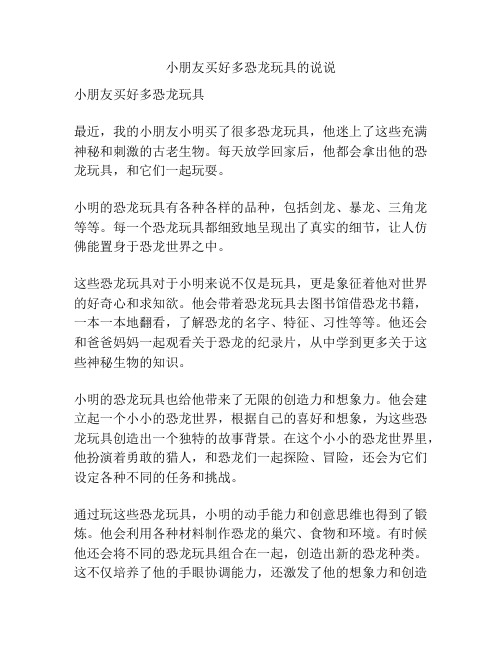 小朋友买好多恐龙玩具的说说

小朋友买好多恐龙玩具

最近，我的小朋友小明买了很多恐龙玩具，他迷上了这些充满神秘和刺激的古老生物。每天放学回家后，他都会拿出他的恐龙玩具，和它们一起玩耍。

小明的恐龙玩具有各种各样的品种，包括剑龙、暴龙、三角龙等等。每一个恐龙玩具都细致地呈现出了真实的细节，让人仿佛能置身于恐龙世界之中。

这些恐龙玩具对于小明来说不仅是玩具，更是象征着他对世界的好奇心和求知欲。他会带着恐龙玩具去图书馆借恐龙书籍，一本一本地翻看，了解恐龙的名字、特征、习性等等。他还会和爸爸妈妈一起观看关于恐龙的纪录片，从中学到更多关于这些神秘生物的知识。

小明的恐龙玩具也给他带来了无限的创造力和想象力。他会建立起一个小小的恐龙世界，根据自己的喜好和想象，为这些恐龙玩具创造出一个独特的故事背景。在这个小小的恐龙世界里，他扮演着勇敢的猎人，和恐龙们一起探险、冒险，还会为它们设定各种不同的任务和挑战。

通过玩这些恐龙玩具，小明的动手能力和创意思维也得到了锻炼。他会利用各种材料制作恐龙的巢穴、食物和环境。有时候他还会将不同的恐龙玩具组合在一起，创造出新的恐龙种类。这不仅培养了他的手眼协调能力，还激发了他的想象力和创造